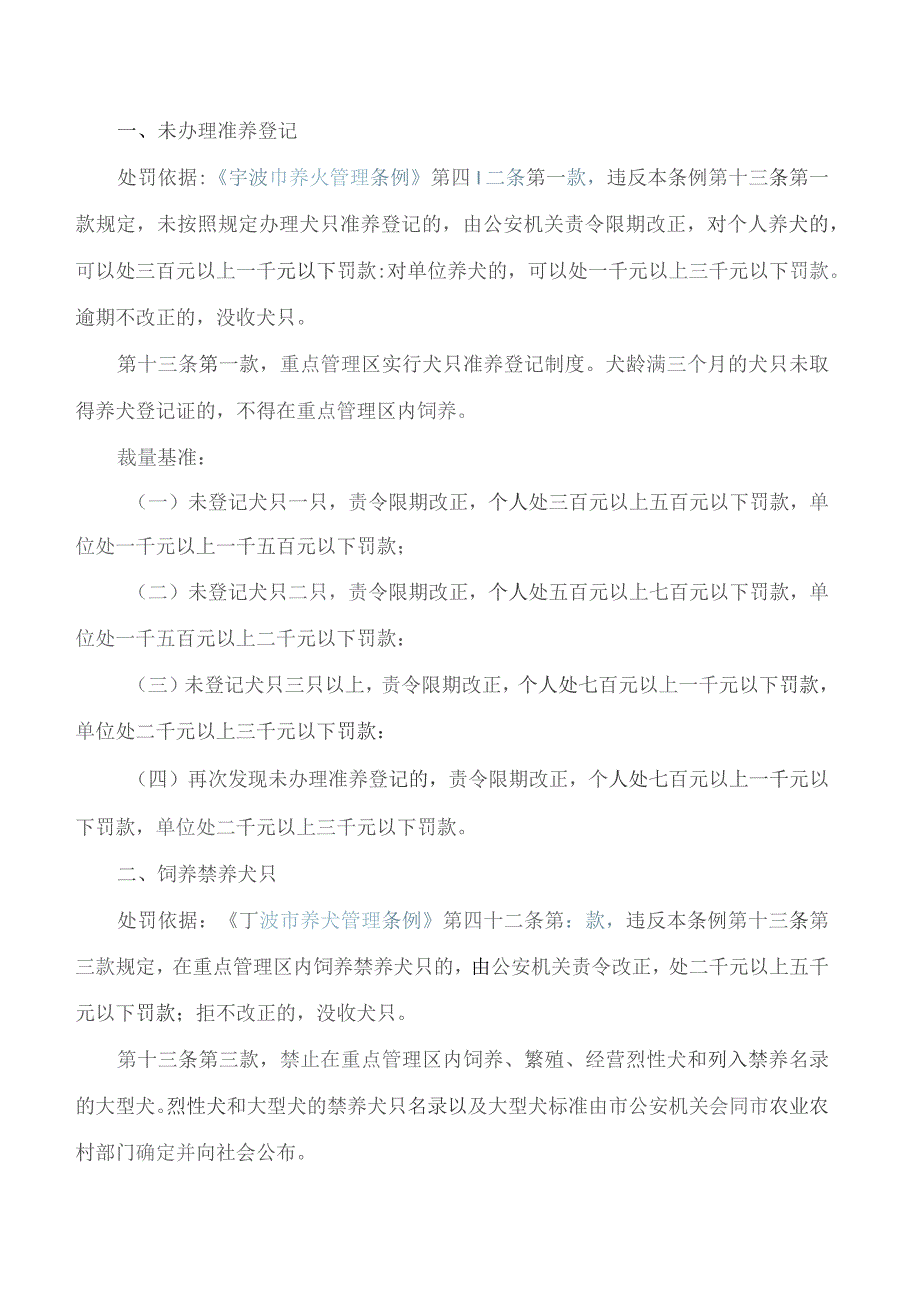 一、未办理准养登记

处罚依据：《宇波市养火管理条例》第四|二条第一款，违反本条例第十三条第一款规定，未按照规定办理犬只准养登记的，由公安机关责令限期改正，对个人养犬的，可以处三百元以上一千元以下罚款:对单位养犬的，可以处一千元以上三千元以下罚款。逾期不改正的，没收犬只。

第十三条第一款，重点管理区实行犬只准养登记制度。犬龄满三个月的犬只未取得养犬登记证的，不得在重点管理区内饲养。

裁量基准：

（一）未登记犬只一只，责令限期改正，个人处三百元以上五百元以下罚款，单位处一千元以上一千五百元以下罚款；

（二）未登记犬只二只，责令限期改正，个人处五百元以上七百元以下罚款，单位处一千五百元以上二千元以下罚款：

（三）未登记犬只三只以上，责令限期改正，个人处七百元以上一千元以下罚款，单位处二千元以上三千元以下罚款：

（四）再次发现未办理准养登记的，责令限期改正，个人处七百元以上一千元以下罚款，单位处二千元以上三千元以下罚款。

二、饲养禁养犬只

处罚依据：《丁波市养犬管理条例》第四十二条第：款，违反本条例第十三条第三款规定，在重点管理区内饲养禁养犬只的，由公安机关责令改正，处二千元以上五千元以下罚款；拒不改正的，没收犬只。

第十三条第三款，禁止在重点管理区内饲养、繁殖、经营烈性犬和列入禁养名录的大型犬。烈性犬和大型犬的禁养犬只名录以及大型犬标准由市公安机关会同市农业农村部门确定并向社会公布。